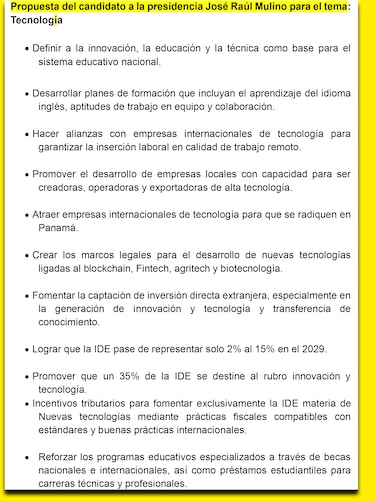 Propuesta del candidato a la presidencia José Raúl Mulino para el tema: Tecnología

• Definir a la innovación, la educación y la técnica como base para el sistema educativo nacional.

• Desarrollar planes de formación que incluyan el aprendizaje del idioma inglés, aptitudes de trabajo en equipo y colaboración.

• Hacer alianzas con empresas internacionales de tecnología para garantizar la inserción laboral en calidad de trabajo remoto.

• Promover el desarrollo de empresas locales con capacidad para ser creadoras, operadoras y exportadoras de alta tecnología.

• Atraer empresas internacionales de tecnología para que se radiquen en Panamá.

• Crear los marcos legales para el desarrollo de nuevas tecnologías ligadas al blockchain, Fintech, agritech y biotecnología.

• Fomentar la captación de inversión directa extranjera, especialmente en la generación de innovación y tecnología y transferencia de conocimiento.

• Lograr que la IDE pase de representar solo 2% al 15% en el 2029.

• Promover que un 35% de la IDE se destine al rubro innovación y tecnología.
• Incentivos tributarios para fomentar exclusivamente la IDE materia de Nuevas tecnologías mediante prácticas fiscales compatibles con estándares y buenas prácticas internacionales.

• Reforzar los programas educativos especializados a través de becas nacionales e internacionales, así como préstamos estudiantiles para carreras técnicas y profesionales.